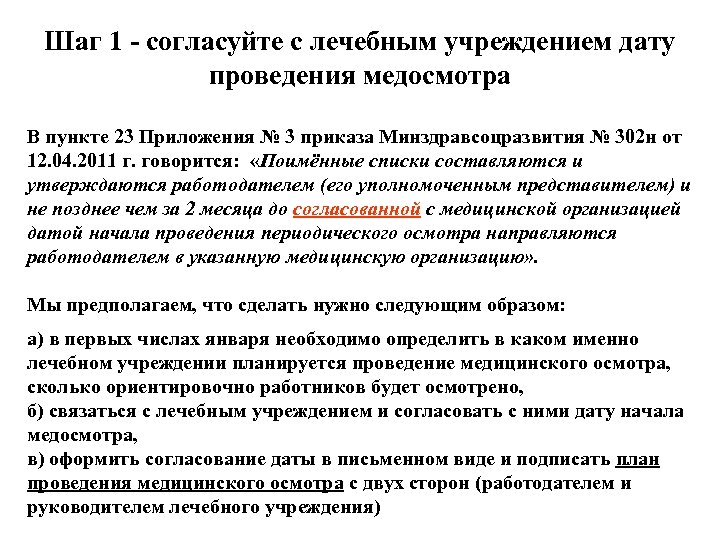 Шаг 1 - согласуйте с лечебным учреждением дату проведения медосмотра

В пункте 23 Приложения № 3 приказа Минздравсоцразвития № 302н от 12.04.2011 г. говорится: «Поимённые списки составляются и утверждаются работодателем (его уполномоченным представителем) и не позднее чем за 2 месяца до согласованной с медицинской организацией датой начала проведения периодического осмотра направляются работодателем в указанную медицинскую организацию».

Мы предполагаем, что сделать нужно следующим образом:

а) в первых числах января необходимо определить в каком именно лечебном учреждении планируется проведение медицинского осмотра, сколько ориентировочно работников будет осмотрено,
б) связаться с лечебным учреждением и согласовать с ними дату начала медосмотра,
в) оформить согласование даты в письменном виде и подписать план проведения медицинского осмотра с двух сторон (работодателем и руководителем лечебного учреждения)